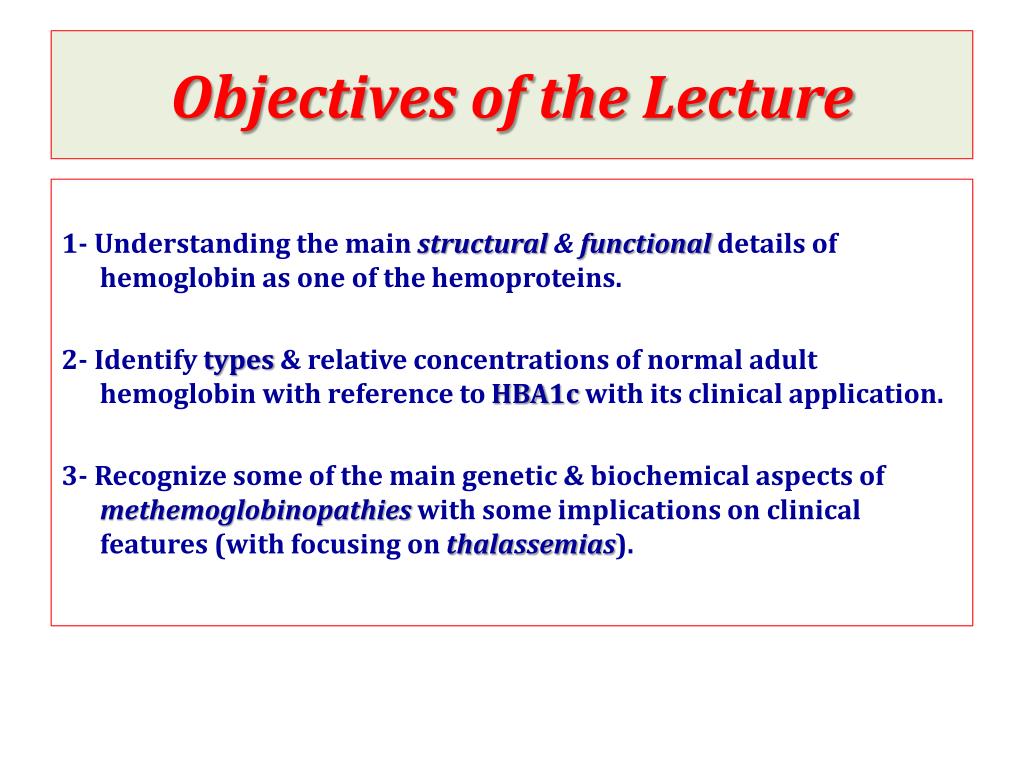 Objectives of the Lecture

1- Understanding the main structural & functional details of hemoglobin as one of the hemoproteins.

2- Identify types & relative concentrations of normal adult hemoglobin with reference to HBA1c with its clinical application.

3- Recognize some of the main genetic & biochemical aspects of methemoglobinopathies with some implications on clinical features (with focusing on thalassemias).